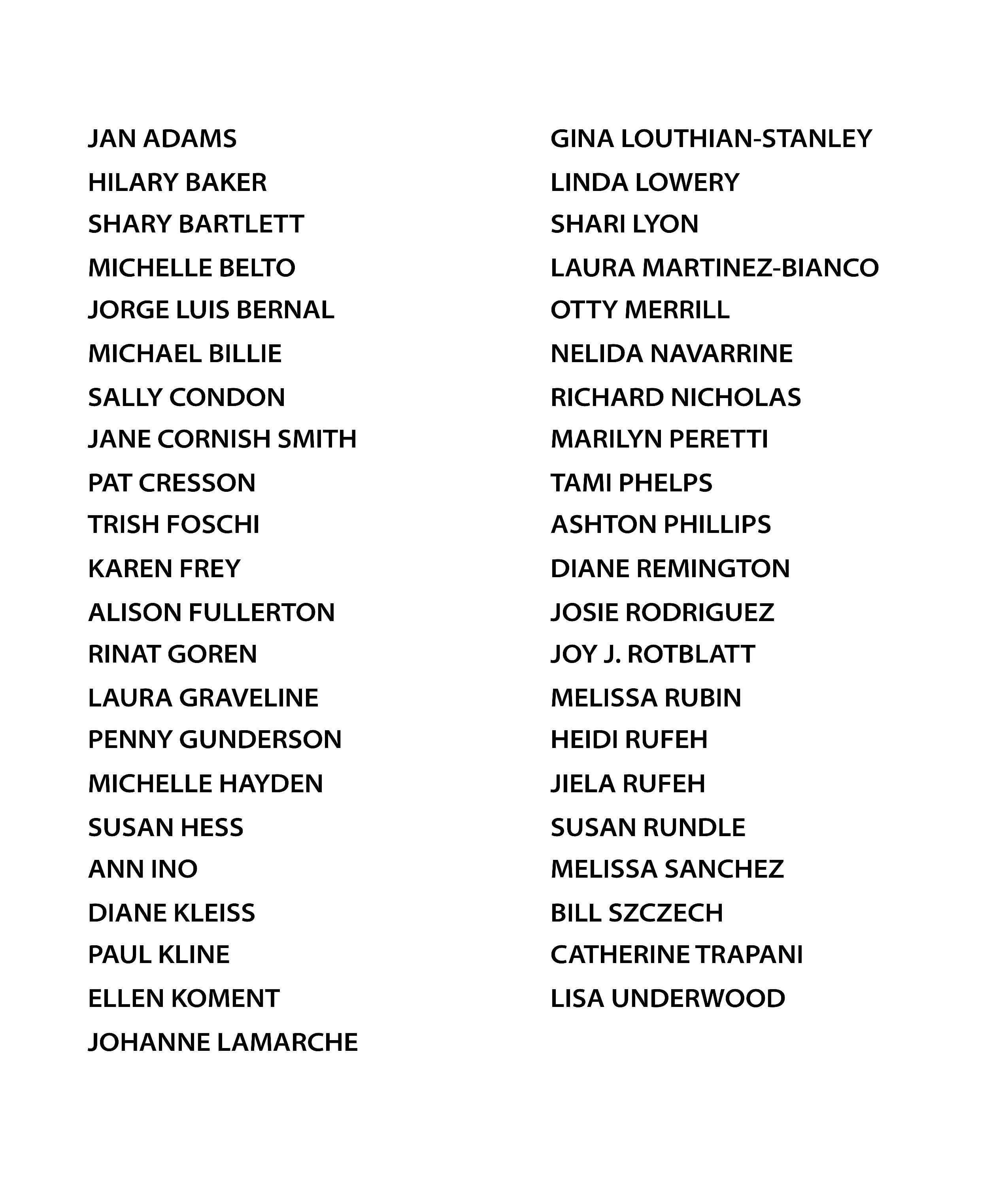 JAN ADAMS
HILARY BAKER
SHARY BARTLETT
MICHELLE BELTO
JORGE LUIS BERNAL
MICHAEL BILLIE
SALLY CONDON
JANE CORNISH SMITH
PAT CRESSON
TRISH FOSCHI
KAREN FREY
ALISON FULLERTON
RINAT GOREN
LAURA GRAVELINE
PENNY GUNDERSON
MICHELLE HAYDEN
SUSAN HESS
ANN INO
DIANE KLEISS
PAUL KLINE
ELLEN KOMENT
JOHANNE LAMARCHE

GINA LOUTHIAN-STANLEY
LINDA LOWERY
SHARI LYON
LAURA MARTINEZ-BIANCO
OTTY MERRILL
NELIDA NAVARRINE
RICHARD NICHOLAS
MARILYN PERETTI
TAMI PHELPS
ASHTON PHILLIPS
DIANE REMINGTON
JOSIE RODRIGUEZ
JOY J. ROTBLATT
MELISSA RUBIN
HEIDI RUFEH
JIELA RUFEH
SUSAN RUNDLE
MELISSA SANCHEZ
BILL SZCZECH
CATHERINE TRAPANI
LISA UNDERWOOD